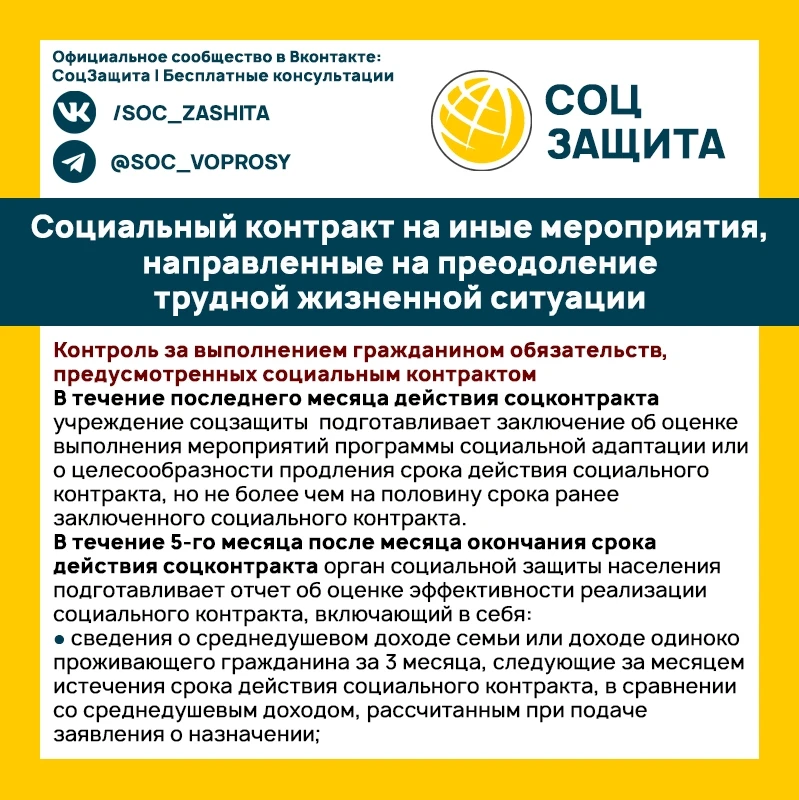 Официальное сообщество в Вконтакте:
СоцЗащита | Бесплатные консультации

/SOC_ZASHITA

@SOC_VOPROSY

СОЦ
ЗАЩИТА

Социальный контракт на иные мероприятия, направленные на преодоление трудной жизненной ситуации

Контроль за выполнением гражданином обязательств, предусмотренных социальным контрактом
В течение последнего месяца действия соцконтракта учреждение соцзащиты подготавливает заключение об оценке выполнения мероприятий программы социальной адаптации или о целесообразности продления срока действия социального контракта, но не более чем на половину срока ранее заключенного социального контракта.
В течение 5-го месяца после месяца окончания срока действия соцконтракта орган социальной защиты населения подготавливает отчет об оценке эффективности реализации социального контракта, включающий в себя:
● сведения о среднедушевом доходе семьи или доходе одиноко проживающего гражданина за 3 месяца, следующие за месяцем истечения срока действия социального контракта, в сравнении со среднедушевым доходом, рассчитанным при подаче заявления о назначении;